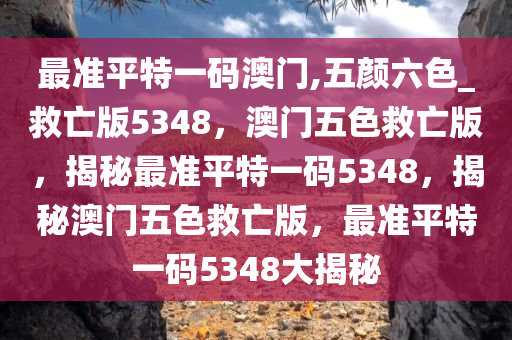 最准平特一码澳门,五颜六色_救亡版5348，澳门五色救亡版，揭秘最准平特一码5348，揭秘澳门五色救亡版，最准平特一码5348大揭秘